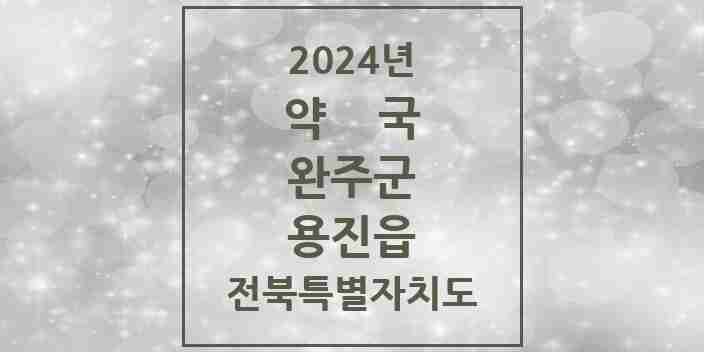 2024년
약 국
완주군
용진읍
전북특별자치도